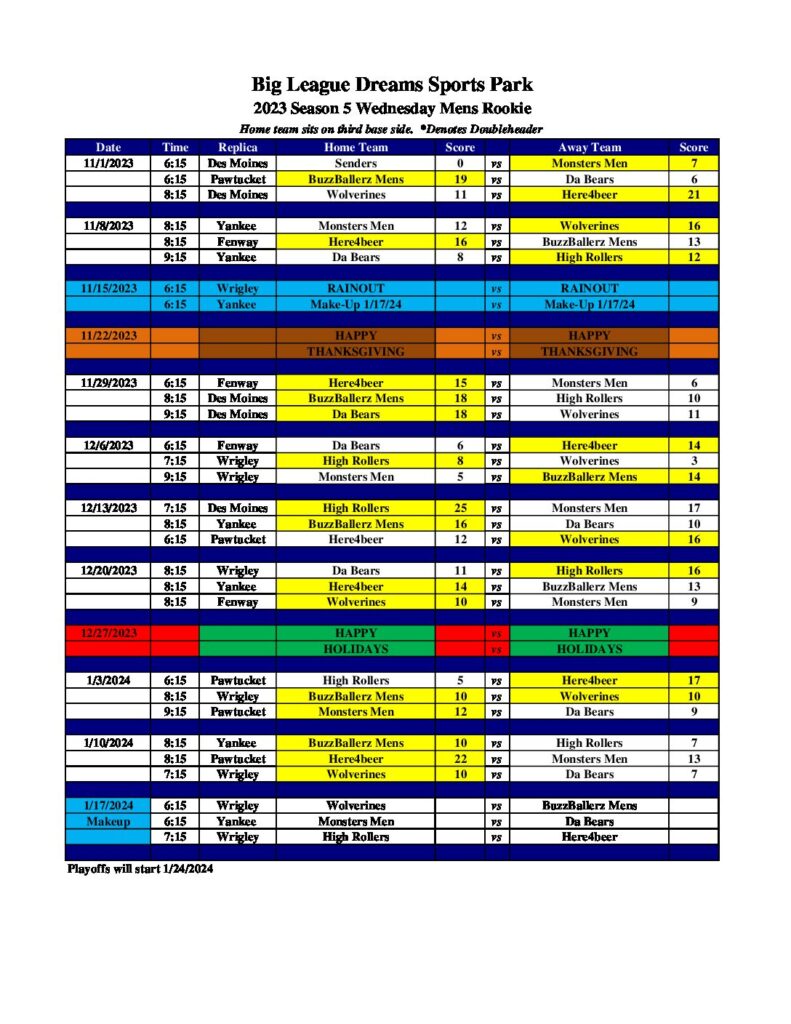 Big League Dreams Sports Park
2023 Season 5 Wednesday Mens Rookie
Home team sits on third base side. *Denotes Doubleheader

| Date | Time | Replica | Home Team | Score | | Away Team | Score |
|---|---|---|---|---|---|---|---|
| 11/1/2023 | 6:15 | Des Moines | Senders | 0 | vs | Monsters Men | 7 |
| | 6:15 | Pawtucket | BuzzBallerz Mens | 19 | vs | Da Bears | 6 |
| | 8:15 | Des Moines | Wolverines | 11 | vs | Here4beer | 21 |
| | | | | | | | |
| 11/8/2023 | 8:15 | Yankee | Monsters Men | 12 | vs | Wolverines | 16 |
| | 8:15 | Fenway | Here4beer | 16 | vs | BuzzBallerz Mens | 13 |
| | 9:15 | Yankee | Da Bears | 8 | vs | High Rollers | 12 |
| | | | | | | | |
| 11/15/2023 | 6:15 | Wrigley | RAINOUT | | vs | RAINOUT | |
| | 6:15 | Yankee | Make-Up 1/17/24 | | vs | Make-Up 1/17/24 | |
| | | | | | | | |
| 11/22/2023 | | | HAPPY | | vs | HAPPY | |
| | | | THANKSGIVING | | vs | THANKSGIVING | |
| | | | | | | | |
| 11/29/2023 | 6:15 | Fenway | Here4beer | 15 | vs | Monsters Men | 6 |
| | 8:15 | Des Moines | BuzzBallerz Mens | 18 | vs | High Rollers | 10 |
| | 9:15 | Des Moines | Da Bears | 18 | vs | Wolverines | 11 |
| | | | | | | | |
| 12/6/2023 | 6:15 | Fenway | Da Bears | 6 | vs | Here4beer | 14 |
| | 7:15 | Wrigley | High Rollers | 8 | vs | Wolverines | 3 |
| | 9:15 | Wrigley | Monsters Men | 5 | vs | BuzzBallerz Mens | 14 |
| | | | | | | | |
| 12/13/2023 | 7:15 | Des Moines | High Rollers | 25 | vs | Monsters Men | 17 |
| | 8:15 | Yankee | BuzzBallerz Mens | 16 | vs | Da Bears | 10 |
| | 6:15 | Pawtucket | Here4beer | 12 | vs | Wolverines | 16 |
| | | | | | | | |
| 12/20/2023 | 8:15 | Wrigley | Da Bears | 11 | vs | High Rollers | 16 |
| | 8:15 | Yankee | Here4beer | 14 | vs | BuzzBallerz Mens | 13 |
| | 8:15 | Fenway | Wolverines | 10 | vs | Monsters Men | 9 |
| | | | | | | | |
| 12/27/2023 | | | HAPPY | | vs | HAPPY | |
| | | | HOLIDAYS | | vs | HOLIDAYS | |
| | | | | | | | |
| 1/3/2024 | 6:15 | Pawtucket | High Rollers | 5 | vs | Here4beer | 17 |
| | 8:15 | Wrigley | BuzzBallerz Mens | 10 | vs | Wolverines | 10 |
| | 9:15 | Pawtucket | Monsters Men | 12 | vs | Da Bears | 9 |
| | | | | | | | |
| 1/10/2024 | 8:15 | Yankee | BuzzBallerz Mens | 10 | vs | High Rollers | 7 |
| | 8:15 | Pawtucket | Here4beer | 22 | vs | Monsters Men | 13 |
| | 7:15 | Wrigley | Wolverines | 10 | vs | Da Bears | 7 |
| | | | | | | | |
| 1/17/2024 | 6:15 | Wrigley | Wolverines | | vs | BuzzBallerz Mens | |
| Makeup | 6:15 | Yankee | Monsters Men | | vs | Da Bears | |
| | 7:15 | Wrigley | High Rollers | | vs | Here4beer | |

Playoffs will start 1/24/2024